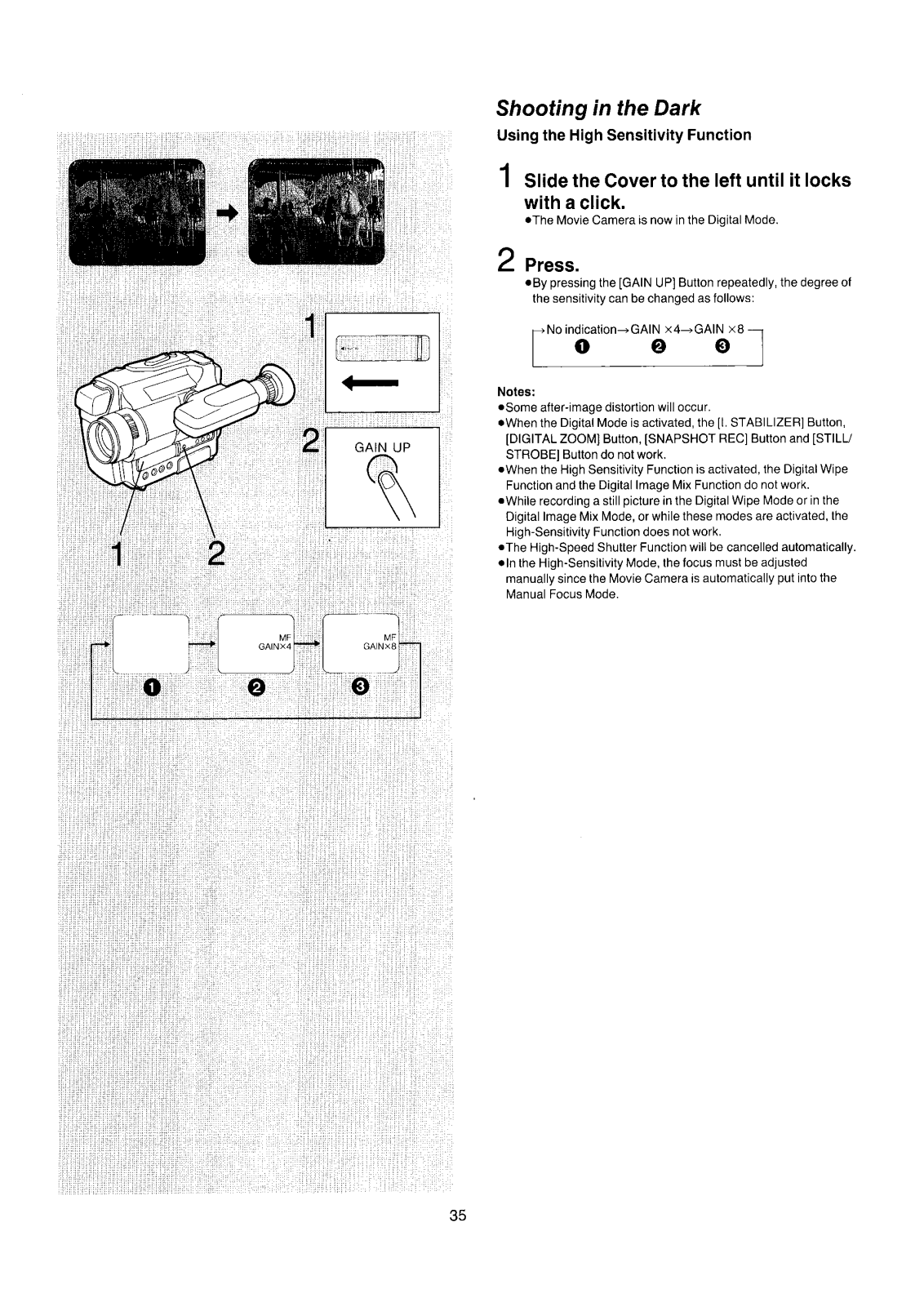 1

2

GAIN UP

1 2

MF
GAIN×4

MF
GAIN×8

❶ ❷ ❸

Shooting in the Dark

Using the High Sensitivity Function

1 Slide the Cover to the left until it locks with a click.

●The Movie Camera is now in the Digital Mode.

2 Press.

●By pressing the [GAIN UP] Button repeatedly, the degree of the sensitivity can be changed as follows:

→No indication→GAIN ×4→GAIN ×8
❶ ❷ ❸

Notes:
●Some after-image distortion will occur.
●When the Digital Mode is activated, the [I. STABILIZER] Button, [DIGITAL ZOOM] Button, [SNAPSHOT REC] Button and [STILL/STROBE] Button do not work.
●When the High Sensitivity Function is activated, the Digital Wipe Function and the Digital Image Mix Function do not work.
●While recording a still picture in the Digital Wipe Mode or in the Digital Image Mix Mode, or while these modes are activated, the High-Sensitivity Function does not work.
●The High-Speed Shutter Function will be cancelled automatically.
●In the High-Sensitivity Mode, the focus must be adjusted manually since the Movie Camera is automatically put into the Manual Focus Mode.

35